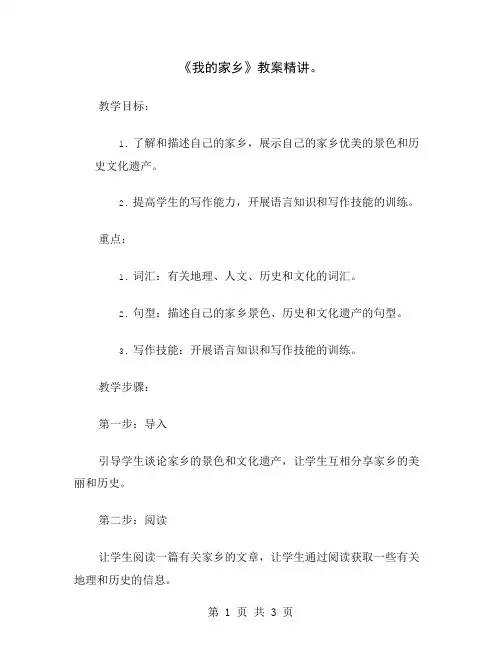 《我的家乡》教案精讲。

教学目标：

1. 了解和描述自己的家乡，展示自己的家乡优美的景色和历史文化遗产。

2. 提高学生的写作能力，开展语言知识和写作技能的训练。

重点：

1. 词汇：有关地理、人文、历史和文化的词汇。

2. 句型：描述自己的家乡景色、历史和文化遗产的句型。

3. 写作技能：开展语言知识和写作技能的训练。

教学步骤：

第一步：导入

引导学生谈论家乡的景色和文化遗产，让学生互相分享家乡的美丽和历史。

第二步：阅读

让学生阅读一篇有关家乡的文章，让学生通过阅读获取一些有关地理和历史的信息。

第 1 页 共 3 页